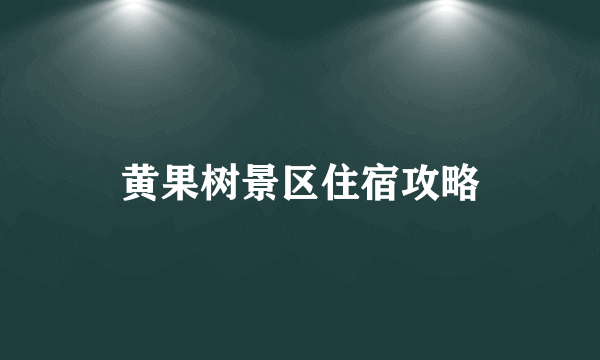 黄果树景区住宿攻略